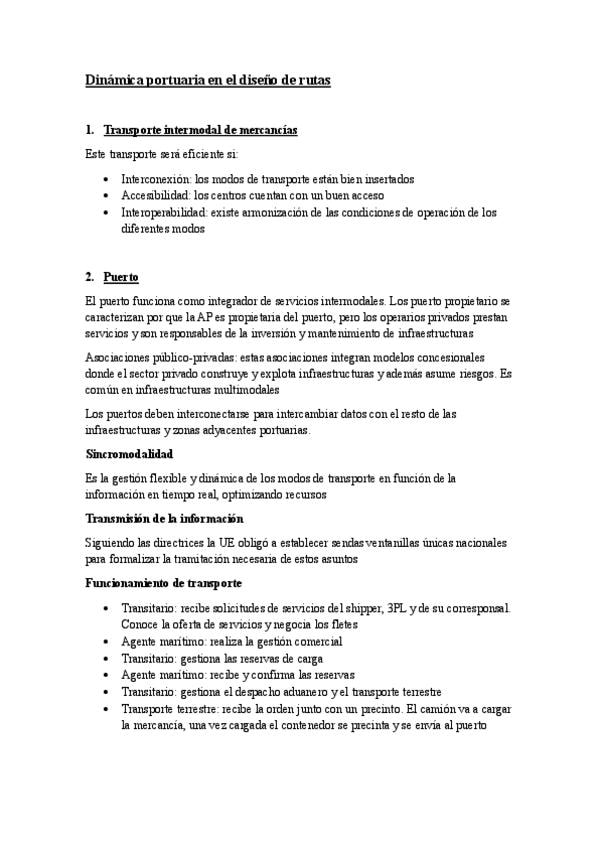 Dinámica portuaria en el diseño de rutas

1. Transporte intermodal de mercancías

Este transporte será eficiente si:

• Interconexión: los modos de transporte están bien insertados
• Accesibilidad: los centros cuentan con un buen acceso
• Interoperabilidad: existe armonización de las condiciones de operación de los diferentes modos

2. Puerto

El puerto funciona como integrador de servicios intermodales. Los puerto propietario se caracterizan por que la AP es propietaria del puerto, pero los operarios privados prestan servicios y son responsables de la inversión y mantenimiento de infraestructuras

Asociaciones público-privadas: estas asociaciones integran modelos concesionales donde el sector privado construye y explota infraestructuras y además asume riesgos. Es común en infraestructuras multimodales

Los puertos deben interconectarse para intercambiar datos con el resto de las infraestructuras y zonas adyacentes portuarias.

Sincromodalidad

Es la gestión flexible y dinámica de los modos de transporte en función de la información en tiempo real, optimizando recursos

Transmisión de la información

Siguiendo las directrices la UE obligó a establecer sendas ventanillas únicas nacionales para formalizar la tramitación necesaria de estos asuntos

Funcionamiento de transporte

• Transitario: recibe solicitudes de servicios del shipper, 3PL y de su corresponsal. Conoce la oferta de servicios y negocia los fletes
• Agente marítimo: realiza la gestión comercial
• Transitario: gestiona las reservas de carga
• Agente marítimo: recibe y confirma las reservas
• Transitario: gestiona el despacho aduanero y el transporte terrestre
• Transporte terrestre: recibe la orden junto con un precinto. El camión va a cargar la mercancía, una vez cargada el contenedor se precinta y se envía al puerto